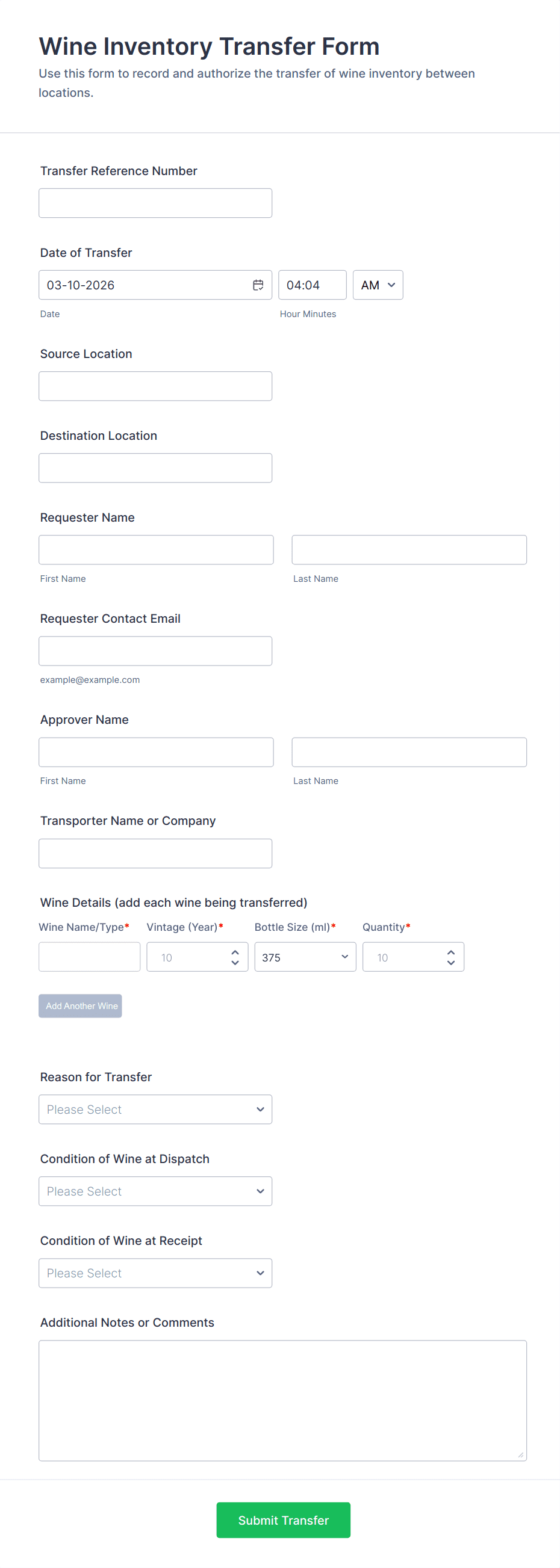 Wine Inventory Transfer Form

Use this form to record and authorize the transfer of wine inventory between locations.

Transfer Reference Number

Date of Transfer

03-10-2026

04:04

AM

Date

Hour Minutes

Source Location

Destination Location

Requester Name

First Name

Last Name

Requester Contact Email

example@example.com

Approver Name

First Name

Last Name

Transporter Name or Company

Wine Details (add each wine being transferred)

Wine Name/Type*

Vintage (Year)*

Bottle Size (ml)*

Quantity*

10

375

10

Add Another Wine

Reason for Transfer

Please Select

Condition of Wine at Dispatch

Please Select

Condition of Wine at Receipt

Please Select

Additional Notes or Comments

Submit Transfer